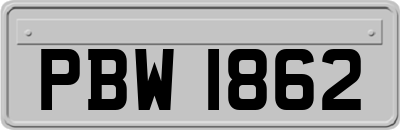 PBW 1862